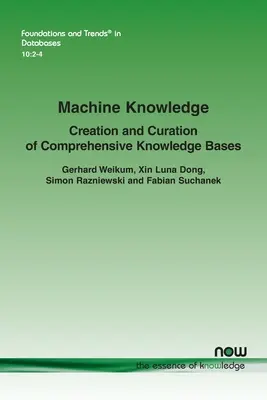 Foundations and Trends® in Databases
10:2-4

Machine Knowledge

Creation and Curation of Comprehensive Knowledge Bases

Gerhard Weikum, Xin Luna Dong, Simon Razniewski and Fabian Suchanek

now
the essence of knowledge